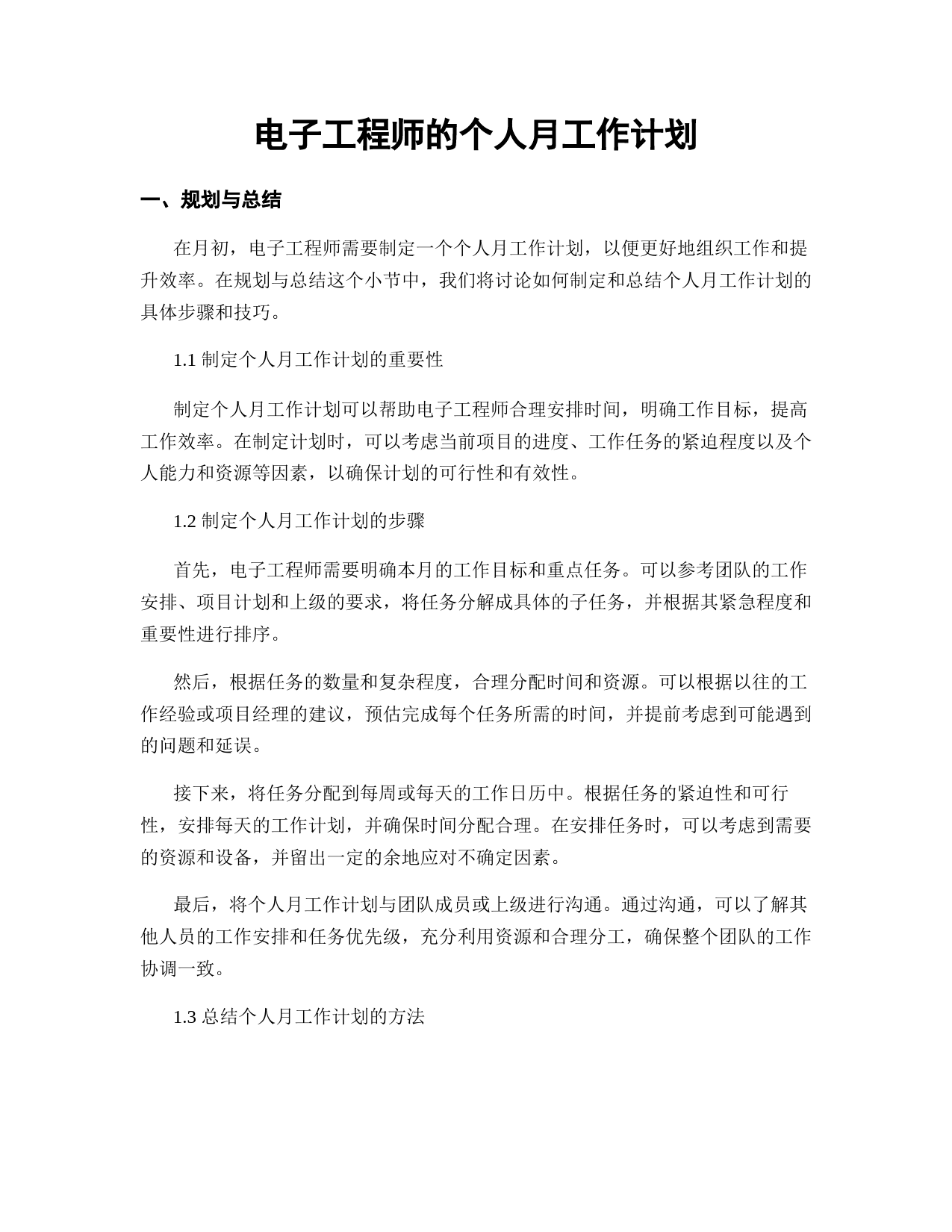 电子工程师的个人月工作计划

一、规划与总结

在月初，电子工程师需要制定一个个人月工作计划，以便更好地组织工作和提升效率。在规划与总结这个小节中，我们将讨论如何制定和总结个人月工作计划的具体步骤和技巧。

1.1 制定个人月工作计划的重要性

制定个人月工作计划可以帮助电子工程师合理安排时间，明确工作目标，提高工作效率。在制定计划时，可以考虑当前项目的进度、工作任务的紧迫程度以及个人能力和资源等因素，以确保计划的可行性和有效性。

1.2 制定个人月工作计划的步骤

首先，电子工程师需要明确本月的工作目标和重点任务。可以参考团队的工作安排、项目计划和上级的要求，将任务分解成具体的子任务，并根据其紧急程度和重要性进行排序。

然后，根据任务的数量和复杂程度，合理分配时间和资源。可以根据以往的工作经验或项目经理的建议，预估完成每个任务所需的时间，并提前考虑到可能遇到的问题和延误。

接下来，将任务分配到每周或每天的工作日历中。根据任务的紧迫性和可行性，安排每天的工作计划，并确保时间分配合理。在安排任务时，可以考虑到需要的资源和设备，并留出一定的余地应对不确定因素。

最后，将个人月工作计划与团队成员或上级进行沟通。通过沟通，可以了解其他人员的工作安排和任务优先级，充分利用资源和合理分工，确保整个团队的工作协调一致。

1.3 总结个人月工作计划的方法